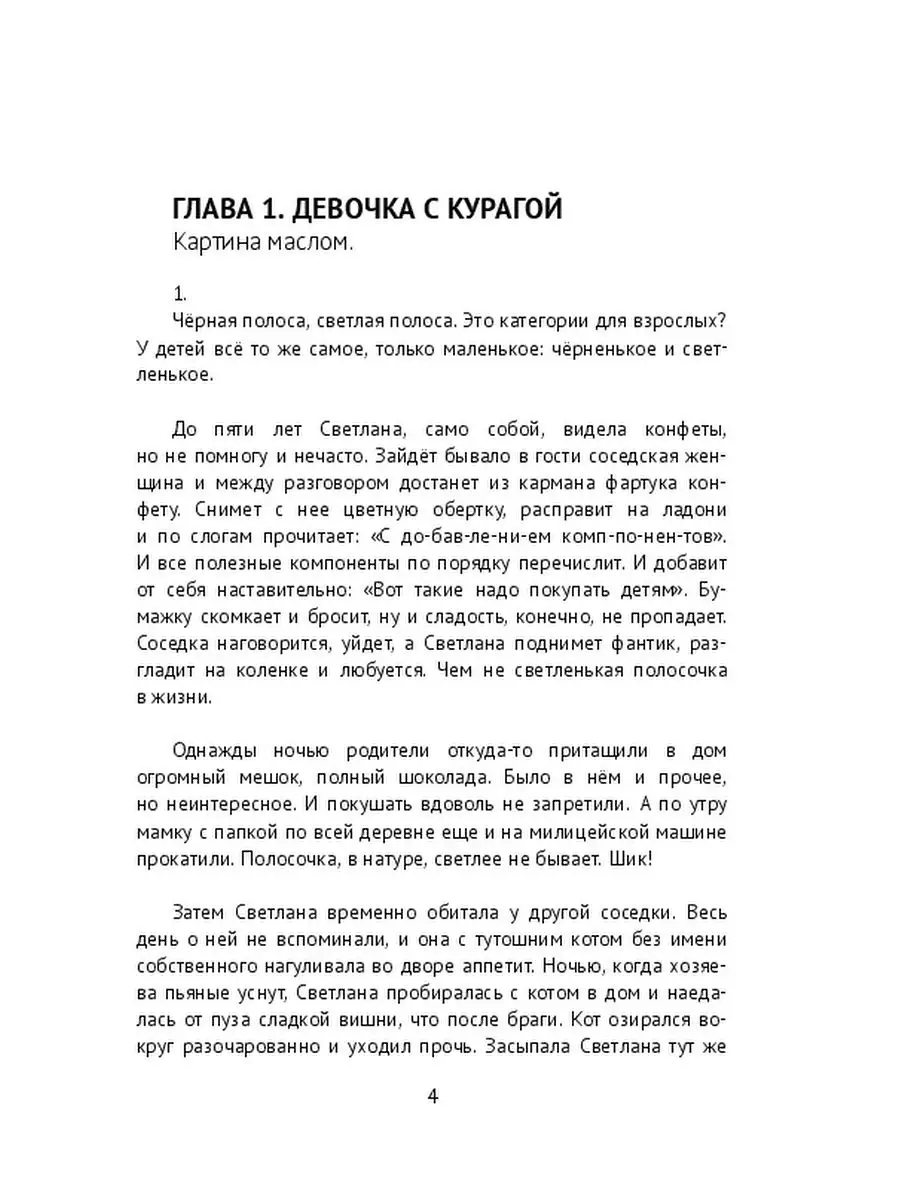 ГЛАВА 1. ДЕВОЧКА С КУРАГОЙ
Картина маслом.

1.
Чёрная полоса, светлая полоса. Это категории для взрослых? У детей всё то же самое, только маленькое: чёрненькое и светленькое.

До пяти лет Светлана, само собой, видела конфеты, но не помногу и нечасто. Зайдёт бывало в гости соседская женщина и между разговором достанет из кармана фартука конфету. Снимет с нее цветную обертку, расправит на ладони и по слогам прочитает: «С до-бав-ле-ни-ем комп-по-нен-тов». И все полезные компоненты по порядку перечислит. И добавит от себя наставительно: «Вот такие надо покупать детям». Бумажку скомкает и бросит, ну и сладость, конечно, не пропадает. Соседка наговорится, уйдет, а Светлана поднимет фантик, разгладит на коленке и любуется. Чем не светленькая полосочка в жизни.

Однажды ночью родители откуда-то притащили в дом огромный мешок, полный шоколада. Было в нём и прочее, но неинтересное. И покушать вдоволь не запретили. А по утру мамку с папкой по всей деревне еще и на милицейской машине прокатили. Полосочка, в натуре, светлее не бывает. Шик!

Затем Светлана временно обитала у другой соседки. Весь день о ней не вспоминали, и она с тутошним котом без имени собственного нагуливала во дворе аппетит. Ночью, когда хозяева пьяные уснут, Светлана пробиралась с котом в дом и наедалась от пуза сладкой вишни, что после браги. Кот озирался вокруг разочарованно и уходил прочь. Засыпала Светлана тут же

4